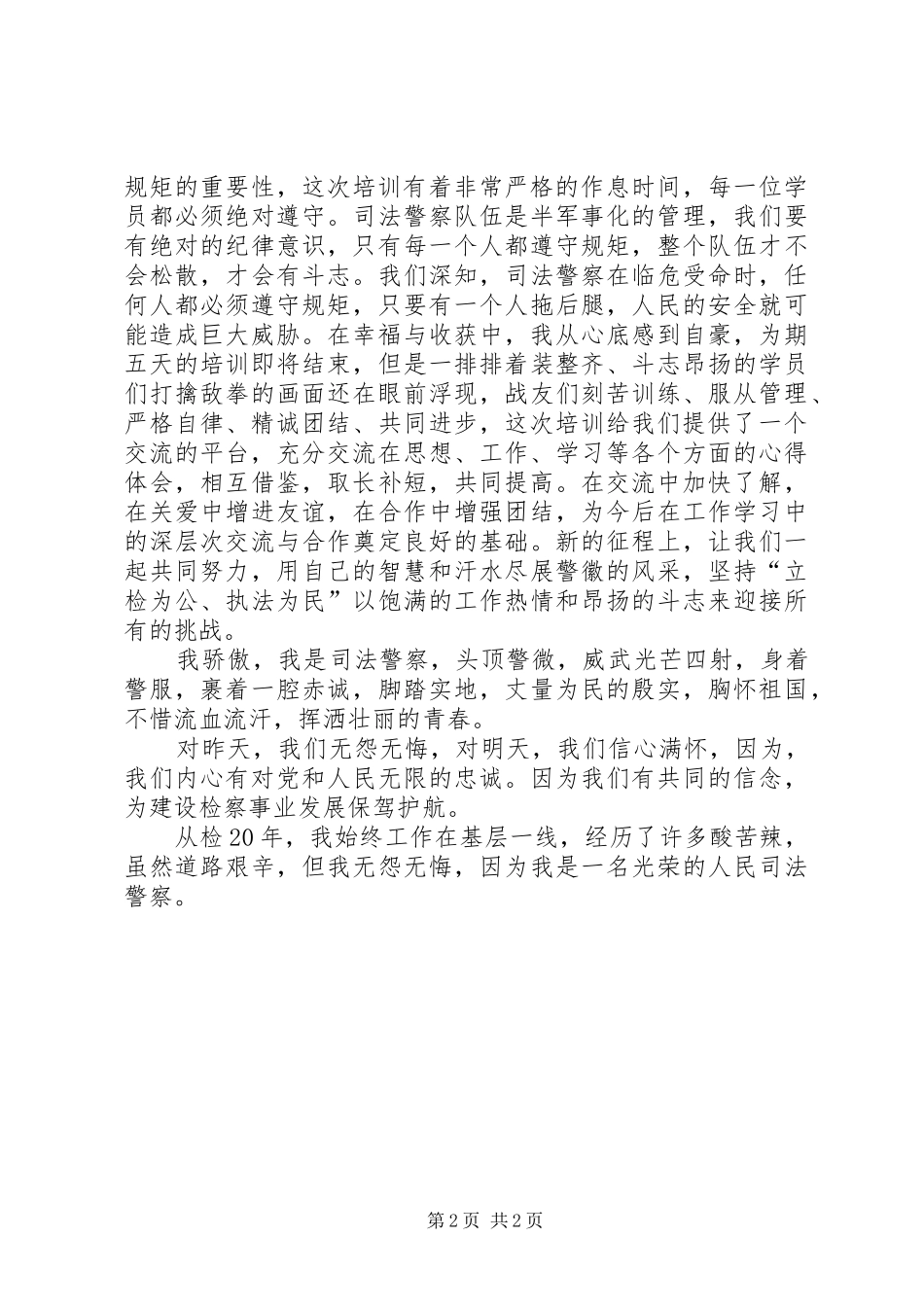 规矩的重要性，这次培训有着非常严格的作息时间，每一位学员都必须绝对遵守。司法警察队伍是半军事化的管理，我们要有绝对的纪律意识，只有每一个人都遵守规矩，整个队伍才不会松散，才会有斗志。我们深知，司法警察在临危受命时，任何人都必须遵守规矩，只要有一个人拖后腿，人民的安全就可能造成巨大威胁。在幸福与收获中，我从心底感到自豪，为期五天的培训即将结束，但是一排排着装整齐、斗志昂扬的学员们打擒敌拳的画面还在眼前浮现，战友们刻苦训练、服从管理、严格自律、精诚团结、共同进步，这次培训给我们提供了一个交流的平台，充分交流在思想、工作、学习等各个方面的心得体会，相互借鉴，取长补短，共同提高。在交流中加快了解，在关爱中增进友谊，在合作中增强团结，为今后在工作学习中的深层次交流与合作奠定良好的基础。新的征程上，让我们一起共同努力，用自己的智慧和汗水尽展警徽的风采，坚持“立检为公、执法为民”以饱满的工作热情和昂扬的斗志来迎接所有的挑战。

我骄傲，我是司法警察，头顶警微，威武光芒四射，身着警服，裹着一腔赤诚，脚踏实地，丈量为民的殷实，胸怀祖国，不惜流血流汗，挥洒壮丽的青春。

对昨天，我们无怨无悔，对明天，我们信心满怀，因为，我们内心有对党和人民无限的忠诚。因为我们有共同的信念，为建设检察事业发展保驾护航。

从检20年，我始终工作在基层一线，经历了许多酸苦辣，虽然道路艰辛，但我无怨无悔，因为我是一名光荣的人民司法警察。

第2页 共2页